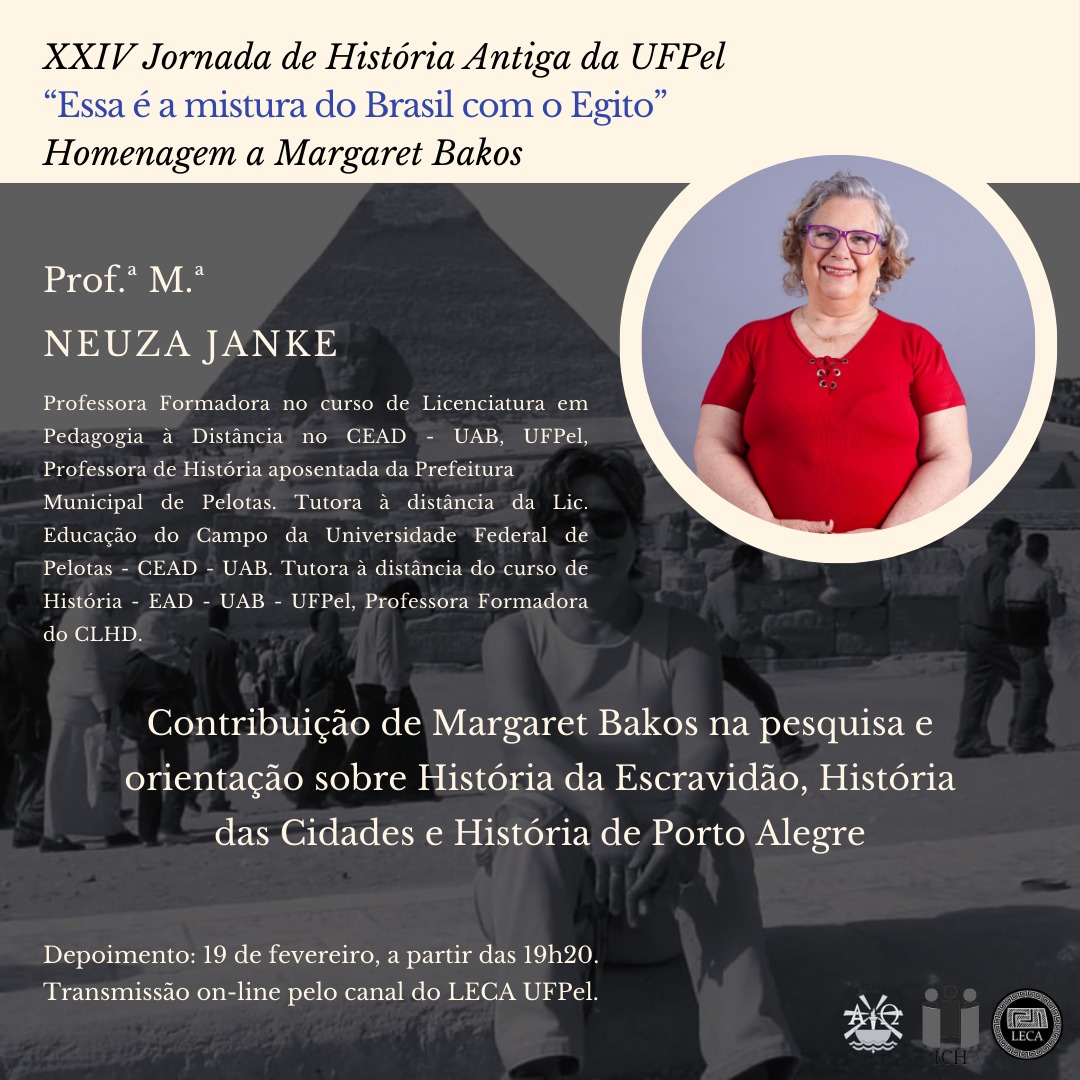 XXIV Jornada de História Antiga da UFPel
“Essa é a mistura do Brasil com o Egito”
Homenagem a Margaret Bakos

Prof.ª M.ª

NEUZA JANKE

Professora Formadora no curso de Licenciatura em Pedagogia à Distância no CEAD - UAB, UFPel, Professora de História aposentada da Prefeitura Municipal de Pelotas. Tutora à distância da Lic. Educação do Campo da Universidade Federal de Pelotas - CEAD - UAB. Tutora à distância do curso de História - EAD - UAB - UFPel, Professora Formadora do CLHD.

Contribuição de Margaret Bakos na pesquisa e orientação sobre História da Escravidão, História das Cidades e História de Porto Alegre

Depoimento: 19 de fevereiro, a partir das 19h20.
Transmissão on-line pelo canal do LECA UFPel.

ICH

LECA